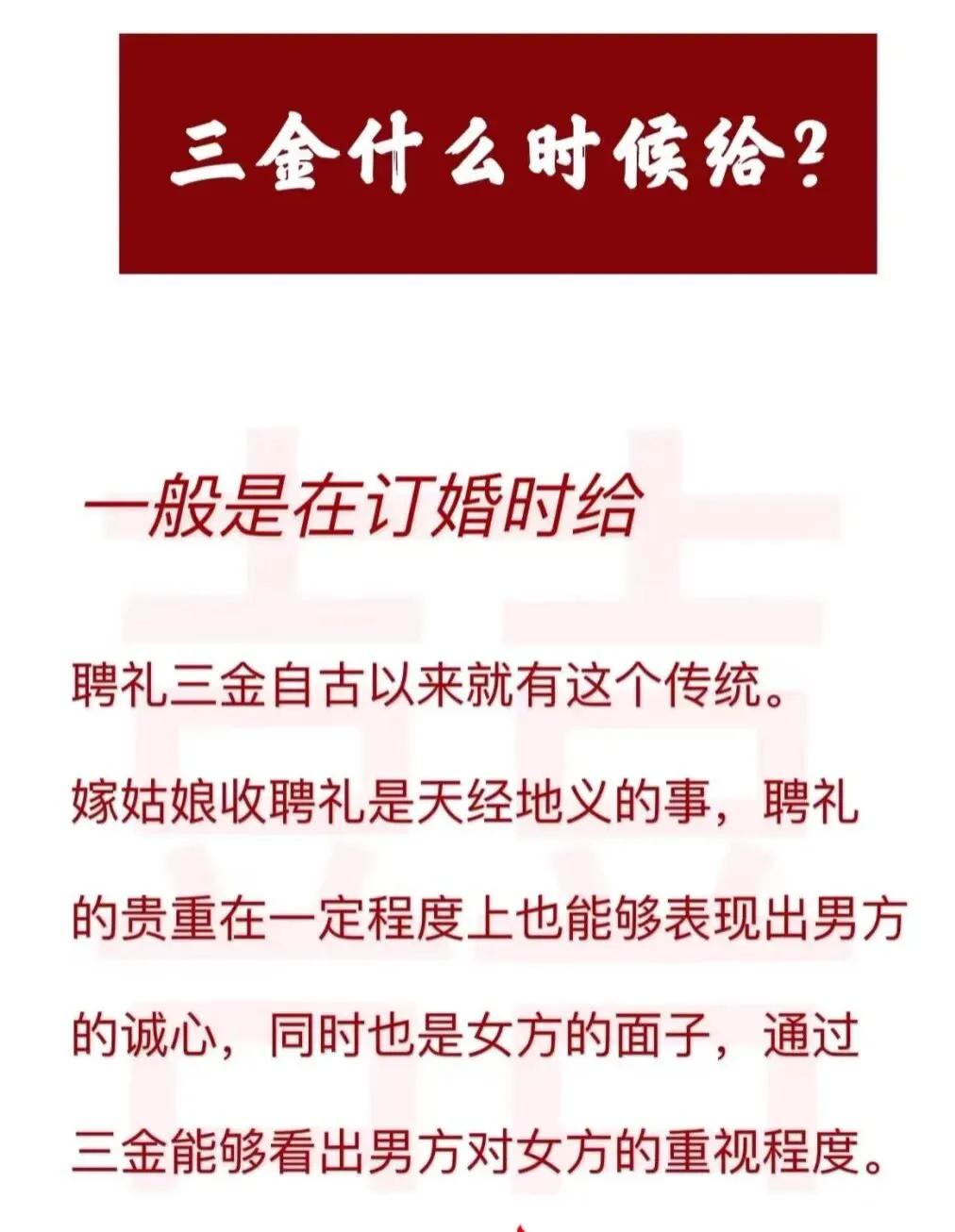 三金什么时候给?

一般是在订婚时给

聘礼三金自古以来就有这个传统。

嫁姑娘收聘礼是天经地义的事，聘礼的贵重在一定程度上也能够表现出男方的诚心，同时也是女方的面子，通过三金能够看出男方对女方的重视程度。